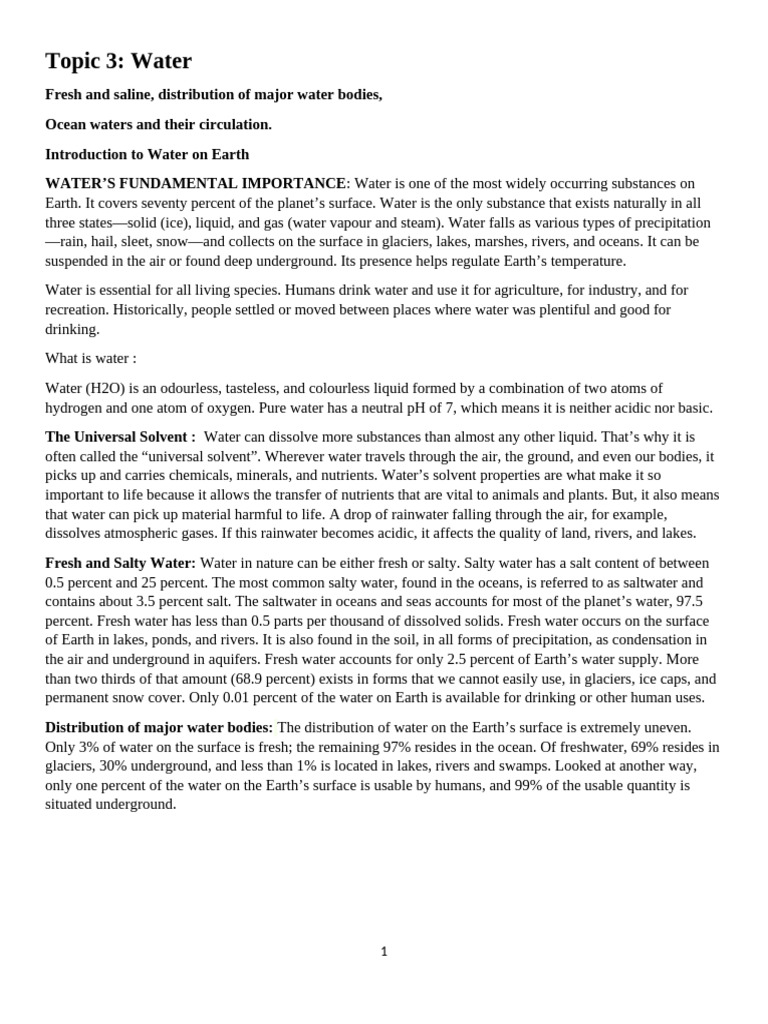 Topic 3: Water

Fresh and saline, distribution of major water bodies,

Ocean waters and their circulation.

Introduction to Water on Earth

WATER'S FUNDAMENTAL IMPORTANCE: Water is one of the most widely occurring substances on Earth. It covers seventy percent of the planet's surface. Water is the only substance that exists naturally in all three states—solid (ice), liquid, and gas (water vapour and steam). Water falls as various types of precipitation—rain, hail, sleet, snow—and collects on the surface in glaciers, lakes, marshes, rivers, and oceans. It can be suspended in the air or found deep underground. Its presence helps regulate Earth's temperature.

Water is essential for all living species. Humans drink water and use it for agriculture, for industry, and for recreation. Historically, people settled or moved between places where water was plentiful and good for drinking.

What is water :

Water (H2O) is an odourless, tasteless, and colourless liquid formed by a combination of two atoms of hydrogen and one atom of oxygen. Pure water has a neutral pH of 7, which means it is neither acidic nor basic.

The Universal Solvent : Water can dissolve more substances than almost any other liquid. That's why it is often called the "universal solvent". Wherever water travels through the air, the ground, and even our bodies, it picks up and carries chemicals, minerals, and nutrients. Water's solvent properties are what make it so important to life because it allows the transfer of nutrients that are vital to animals and plants. But, it also means that water can pick up material harmful to life. A drop of rainwater falling through the air, for example, dissolves atmospheric gases. If this rainwater becomes acidic, it affects the quality of land, rivers, and lakes.

Fresh and Salty Water: Water in nature can be either fresh or salty. Salty water has a salt content of between 0.5 percent and 25 percent. The most common salty water, found in the oceans, is referred to as saltwater and contains about 3.5 percent salt. The saltwater in oceans and seas accounts for most of the planet's water, 97.5 percent. Fresh water has less than 0.5 parts per thousand of dissolved solids. Fresh water occurs on the surface of Earth in lakes, ponds, and rivers. It is also found in the soil, in all forms of precipitation, as condensation in the air and underground in aquifers. Fresh water accounts for only 2.5 percent of Earth's water supply. More than two thirds of that amount (68.9 percent) exists in forms that we cannot easily use, in glaciers, ice caps, and permanent snow cover. Only 0.01 percent of the water on Earth is available for drinking or other human uses.

Distribution of major water bodies: The distribution of water on the Earth's surface is extremely uneven. Only 3% of water on the surface is fresh; the remaining 97% resides in the ocean. Of freshwater, 69% resides in glaciers, 30% underground, and less than 1% is located in lakes, rivers and swamps. Looked at another way, only one percent of the water on the Earth's surface is usable by humans, and 99% of the usable quantity is situated underground.

1